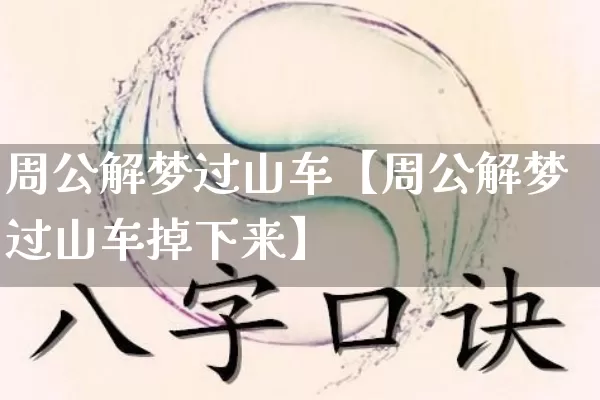 周公解梦过山车【周公解梦过山车掉下来】

八字口诀